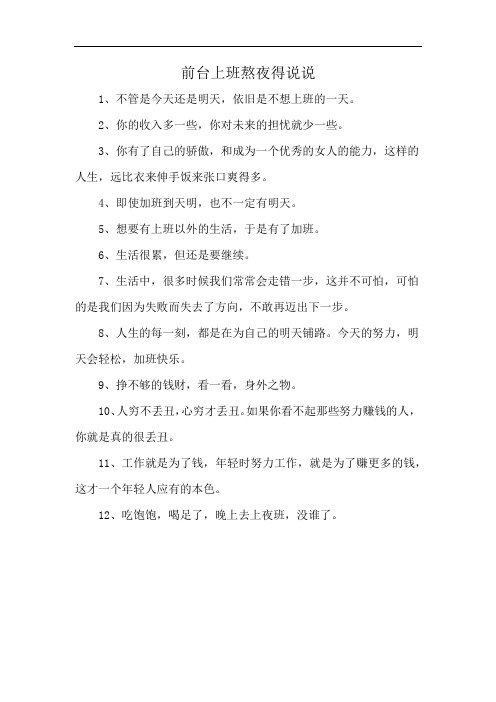 前台上班熬夜得说说

1、不管是今天还是明天，依旧是不想上班的一天。

2、你的收入多一些，你对未来的担忧就少一些。

3、你有了自己的骄傲，和成为一个优秀的女人的能力，这样的人生，远比衣来伸手饭来张口爽得多。

4、即使加班到天明，也不一定有明天。

5、想要有上班以外的生活，于是有了加班。

6、生活很累，但还是要继续。

7、生活中，很多时候我们常常会走错一步，这并不可怕，可怕的是我们因为失败而失去了方向，不敢再迈出下一步。

8、人生的每一刻，都是在为自己的明天铺路。今天的努力，明天会轻松，加班快乐。

9、挣不够的钱财，看一看，身外之物。

10、人穷不丢丑，心穷才丢丑。如果你看不起那些努力赚钱的人，你就是真的很丢丑。

11、工作就是为了钱，年轻时努力工作，就是为了赚更多的钱，这才一个年轻人应有的本色。

12、吃饱饱，喝足了，晚上去上夜班，没谁了。